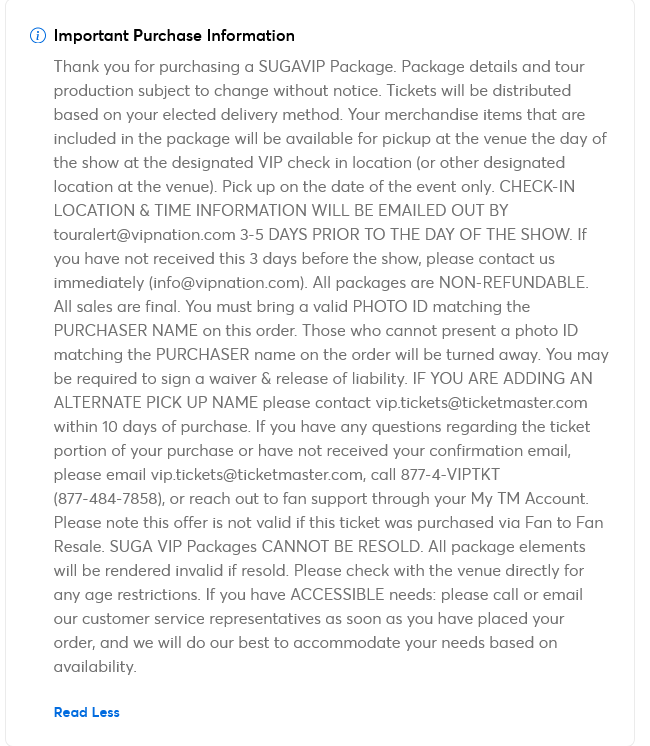 Important Purchase Information

Thank you for purchasing a SUGAVIP Package. Package details and tour production subject to change without notice. Tickets will be distributed based on your elected delivery method. Your merchandise items that are included in the package will be available for pickup at the venue the day of the show at the designated VIP check in location (or other designated location at the venue). Pick up on the date of the event only. CHECK-IN LOCATION & TIME INFORMATION WILL BE EMAILED OUT BY touralert@vipnation.com 3-5 DAYS PRIOR TO THE DAY OF THE SHOW. If you have not received this 3 days before the show, please contact us immediately (info@vipnation.com). All packages are NON-REFUNDABLE. All sales are final. You must bring a valid PHOTO ID matching the PURCHASER NAME on this order. Those who cannot present a photo ID matching the PURCHASER name on the order will be turned away. You may be required to sign a waiver & release of liability. IF YOU ARE ADDING AN ALTERNATE PICK UP NAME please contact vip.tickets@ticketmaster.com within 10 days of purchase. If you have any questions regarding the ticket portion of your purchase or have not received your confirmation email, please email vip.tickets@ticketmaster.com, call 877-4-VIPTKT (877-484-7858), or reach out to fan support through your My TM Account. Please note this offer is not valid if this ticket was purchased via Fan to Fan Resale. SUGA VIP Packages CANNOT BE RESOLD. All package elements will be rendered invalid if resold. Please check with the venue directly for any age restrictions. If you have ACCESSIBLE needs: please call or email our customer service representatives as soon as you have placed your order, and we will do our best to accommodate your needs based on availability.

Read Less